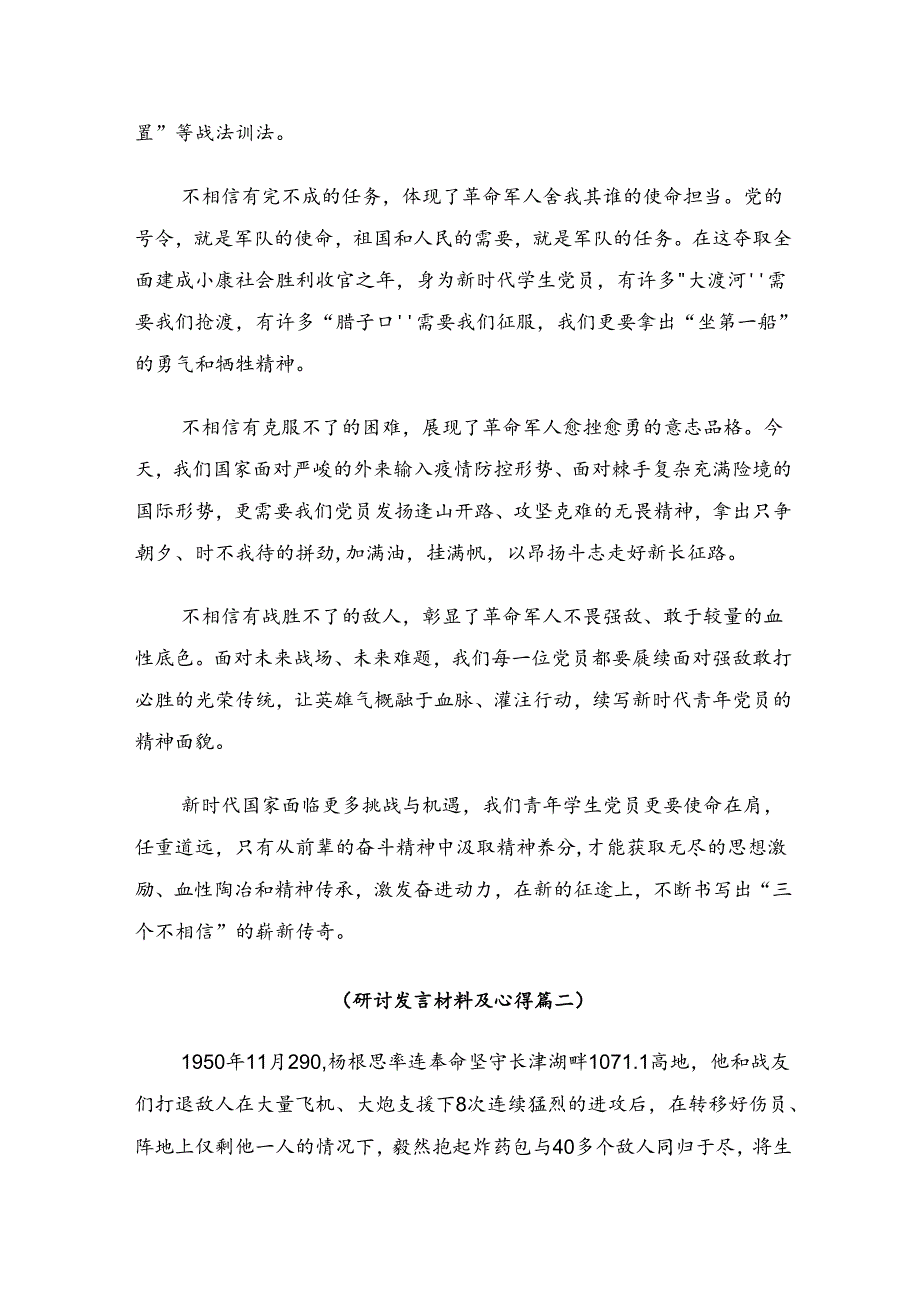 置”等战法训法。

不相信有完不成的任务，体现了革命军人舍我其谁的使命担当。党的号令，就是军队的使命，祖国和人民的需要，就是军队的任务。在这夺取全面建成小康社会胜利收官之年，身为新时代学生党员，有许多"大渡河''需要我们抢渡，有许多“腊子口''需要我们征服，我们更要拿出“坐第一船”的勇气和牺牲精神。

不相信有克服不了的困难，展现了革命军人愈挫愈勇的意志品格。今天，我们国家面对严峻的外来输入疫情防控形势、面对棘手复杂充满险境的国际形势，更需要我们党员发扬逢山开路、攻坚克难的无畏精神，拿出只争朝夕、时不我待的拼劲,加满油，挂满帆，以昂扬斗志走好新长征路。

不相信有战胜不了的敌人，彰显了革命军人不畏强敌、敢于较量的血性底色。面对未来战场、未来难题，我们每一位党员都要赓续面对强敌敢打必胜的光荣传统，让英雄气概融于血脉、灌注行动，续写新时代青年党员的精神面貌。

新时代国家面临更多挑战与机遇，我们青年学生党员更要使命在肩，任重道远，只有从前辈的奋斗精神中汲取精神养分,才能获取无尽的思想激励、血性陶冶和精神传承，激发奋进动力，在新的征途上，不断书写出“三个不相信”的崭新传奇。

（研讨发言材料及心得篇二）

1950年11月290,杨根思率连奉命坚守长津湖畔1071.1高地，他和战友们打退敌人在大量飞机、大炮支援下8次连续猛烈的进攻后，在转移好伤员、阵地上仅剩他一人的情况下，毅然抱起炸药包与40多个敌人同归于尽，将生